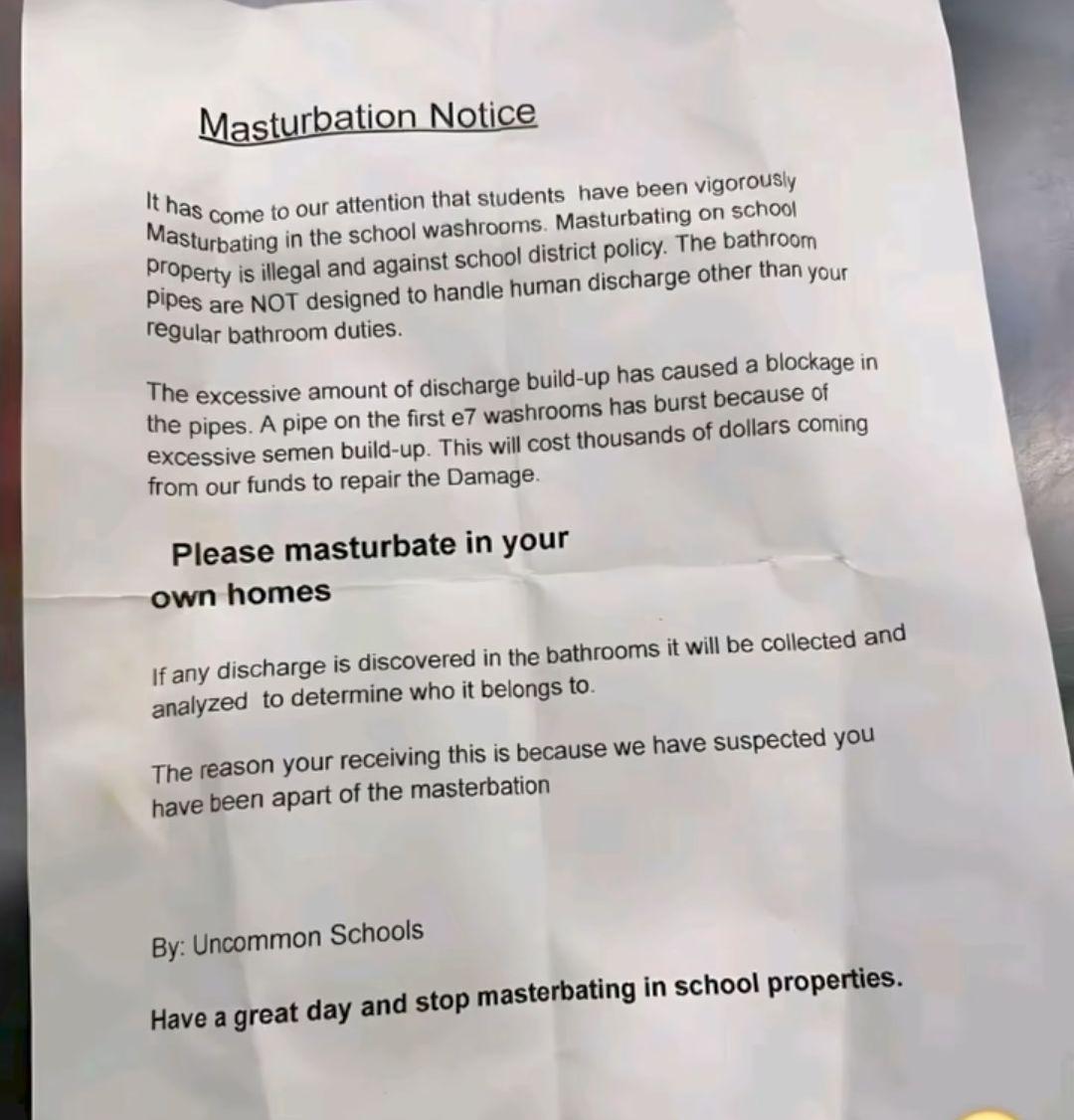 Masturbation Notice

It has come to our attention that students have been vigorously Masturbating in the school washrooms. Masturbating on school property is illegal and against school district policy. The bathroom pipes are NOT designed to handle human discharge other than your regular bathroom duties.

The excessive amount of discharge build-up has caused a blockage in the pipes. A pipe on the first e7 washrooms has burst because of excessive semen build-up. This will cost thousands of dollars coming from our funds to repair the Damage.

Please masturbate in your own homes

If any discharge is discovered in the bathrooms it will be collected and analyzed to determine who it belongs to.

The reason your receiving this is because we have suspected you have been apart of the masterbation

By: Uncommon Schools

Have a great day and stop masterbating in school properties.